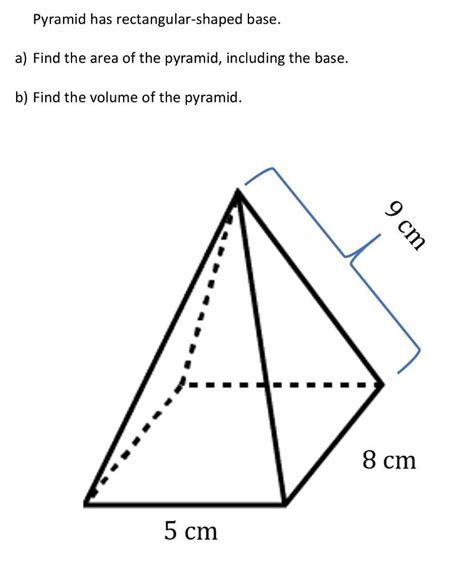 Pyramid has rectangular-shaped base.

a) Find the area of the pyramid, including the base.

b) Find the volume of the pyramid.

9 cm

8 cm

5 cm